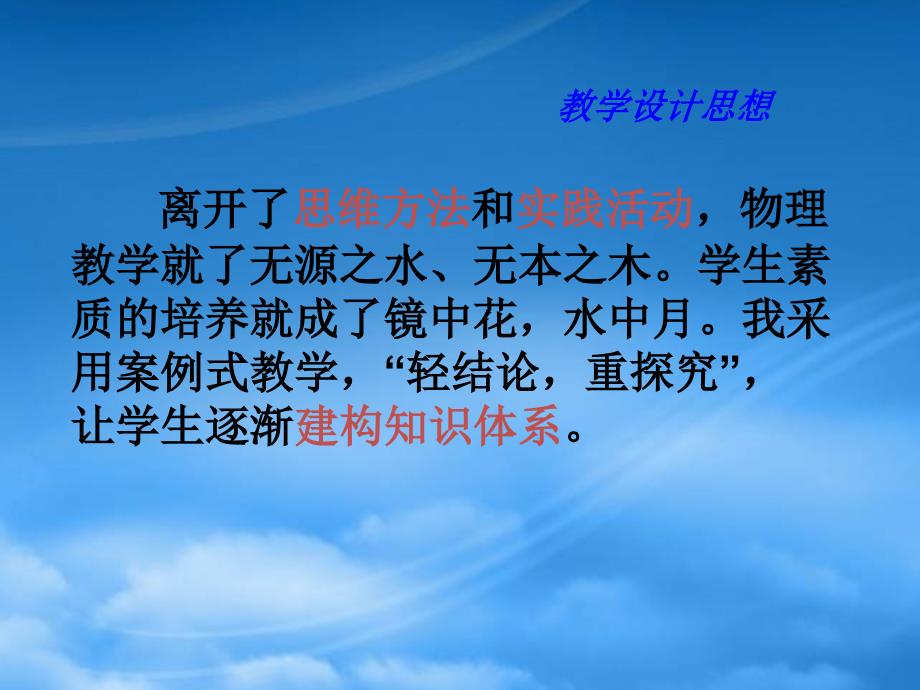 教学设计思想

离开了思维方法和实践活动，物理教学就了无源之水、无本之木。学生素质的培养就成了镜中花，水中月。我采用案例式教学，“轻结论，重探究”，让学生逐渐建构知识体系。